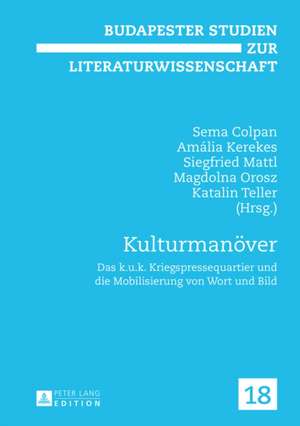 BUDAPESTER STUDIEN ZUR LITERATURWISSENSCHAFT

Sema Colpan
Amália Kerekes
Siegfried Mattl
Magdolna Orosz
Katalin Teller
(Hrsg.)

Kulturmanöver

Das k.u.k. Kriegspressequartier und die Mobilisierung von Wort und Bild

PETER LANG
EDITION

18